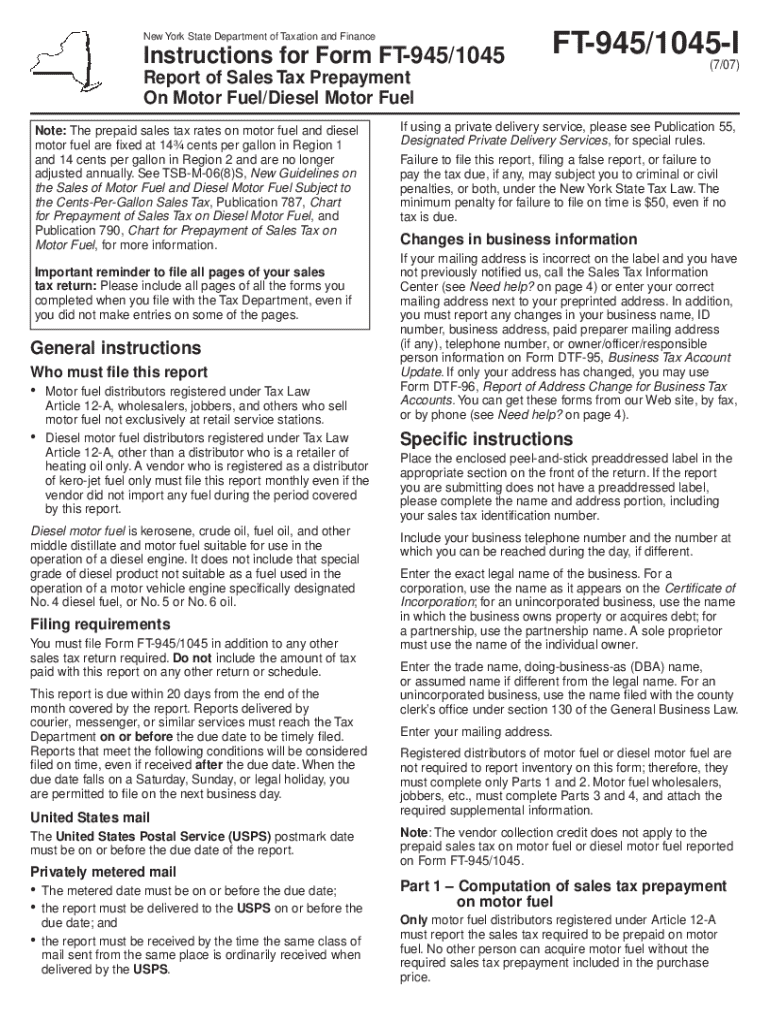 New York State Department of Taxation and Finance

Instructions for Form FT-945/1045

Report of Sales Tax Prepayment On Motor Fuel/Diesel Motor Fuel

FT-945/1045-I
(7/07)

Note: The prepaid sales tax rates on motor fuel and diesel motor fuel are fixed at 14¾ cents per gallon in Region 1 and 14 cents per gallon in Region 2 and are no longer adjusted annually. See TSB-M-06(8)S, New Guidelines on the Sales of Motor Fuel and Diesel Motor Fuel Subject to the Cents-Per-Gallon Sales Tax, Publication 787, Chart for Prepayment of Sales Tax on Diesel Motor Fuel, and Publication 790, Chart for Prepayment of Sales Tax on Motor Fuel, for more information.

Important reminder to file all pages of your sales tax return: Please include all pages of all the forms you completed when you file with the Tax Department, even if you did not make entries on some of the pages.

General instructions

Who must file this report

• Motor fuel distributors registered under Tax Law Article 12-A, wholesalers, jobbers, and others who sell motor fuel not exclusively at retail service stations.

• Diesel motor fuel distributors registered under Tax Law Article 12-A, other than a distributor who is a retailer of heating oil only. A vendor who is registered as a distributor of kero-jet fuel only must file this report monthly even if the vendor did not import any fuel during the period covered by this report.

Diesel motor fuel is kerosene, crude oil, fuel oil, and other middle distillate and motor fuel suitable for use in the operation of a diesel engine. It does not include that special grade of diesel product not suitable as a fuel used in the operation of a motor vehicle engine specifically designated No. 4 diesel fuel, or No. 5 or No. 6 oil.

Filing requirements

You must file Form FT-945/1045 in addition to any other sales tax return required. Do not include the amount of tax paid with this report on any other return or schedule.

This report is due within 20 days from the end of the month covered by the report. Reports delivered by courier, messenger, or similar services must reach the Tax Department on or before the due date to be timely filed. Reports that meet the following conditions will be considered filed on time, even if received after the due date. When the due date falls on a Saturday, Sunday, or legal holiday, you are permitted to file on the next business day.

United States mail

The United States Postal Service (USPS) postmark date must be on or before the due date of the report.

Privately metered mail

• The metered date must be on or before the due date;

• the report must be delivered to the USPS on or before the due date; and

• the report must be received by the time the same class of mail sent from the same place is ordinarily received when delivered by the USPS.

If using a private delivery service, please see Publication 55, Designated Private Delivery Services, for special rules.

Failure to file this report, filing a false report, or failure to pay the tax due, if any, may subject you to criminal or civil penalties, or both, under the New York State Tax Law. The minimum penalty for failure to file on time is $50, even if no tax is due.

Changes in business information

If your mailing address is incorrect on the label and you have not previously notified us, call the Sales Tax Information Center (see Need help? on page 4) or enter your correct mailing address next to your preprinted address. In addition, you must report any changes in your business name, ID number, business address, paid preparer mailing address (if any), telephone number, or owner/officer/responsible person information on Form DTF-95, Business Tax Account Update. If only your address has changed, you may use Form DTF-96, Report of Address Change for Business Tax Accounts. You can get these forms from our Web site, by fax, or by phone (see Need help? on page 4).

Specific instructions

Place the enclosed peel-and-stick preaddressed label in the appropriate section on the front of the return. If the report you are submitting does not have a preaddressed label, please complete the name and address portion, including your sales tax identification number.

Include your business telephone number and the number at which you can be reached during the day, if different.

Enter the exact legal name of the business. For a corporation, use the name as it appears on the Certificate of Incorporation; for an unincorporated business, use the name in which the business owns property or acquires debt; for a partnership, use the partnership name. A sole proprietor must use the name of the individual owner.

Enter the trade name, doing-business-as (DBA) name, or assumed name if different from the legal name. For an unincorporated business, use the name filed with the county clerk's office under section 130 of the General Business Law.

Enter your mailing address.

Registered distributors of motor fuel or diesel motor fuel are not required to report inventory on this form; therefore, they must complete only Parts 1 and 2. Motor fuel wholesalers, jobbers, etc., must complete Parts 3 and 4, and attach the required supplemental information.

Note: The vendor collection credit does not apply to the prepaid sales tax on motor fuel or diesel motor fuel reported on Form FT-945/1045.

Part 1 – Computation of sales tax prepayment on motor fuel

Only motor fuel distributors registered under Article 12-A must report the sales tax required to be prepaid on motor fuel. No other person can acquire motor fuel without the required sales tax prepayment included in the purchase price.